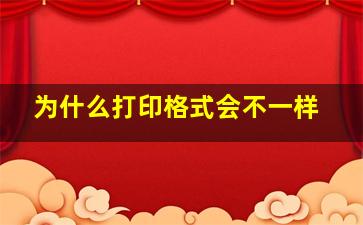 为什么打印格式会不一样